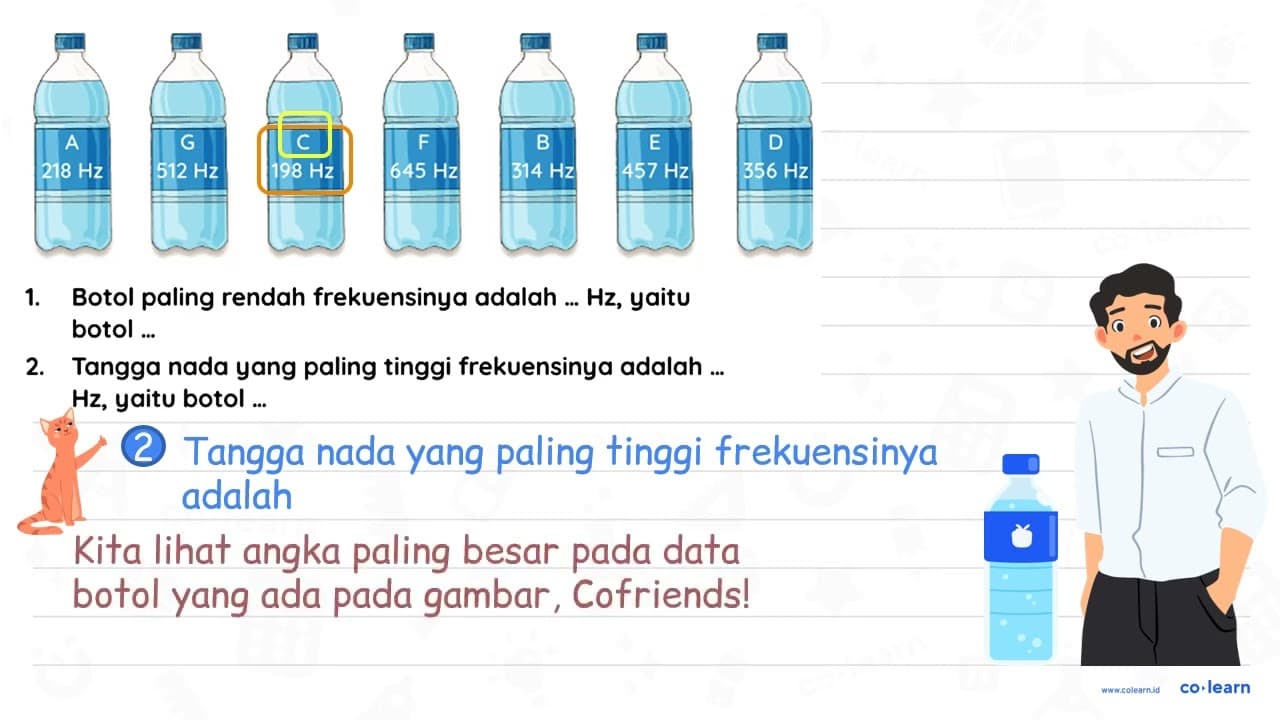 A
218 Hz

G
512 Hz

C
198 Hz

F
645 Hz

B
314 Hz

E
457 Hz

D
356 Hz

1. Botol paling rendah frekuensinya adalah ... Hz, yaitu botol ...

2. Tangga nada yang paling tinggi frekuensinya adalah ... Hz, yaitu botol ...

2 Tangga nada yang paling tinggi frekuensinya adalah

Kita lihat angka paling besar pada data botol yang ada pada gambar, Cofriends!

www.colearn.id co·learn